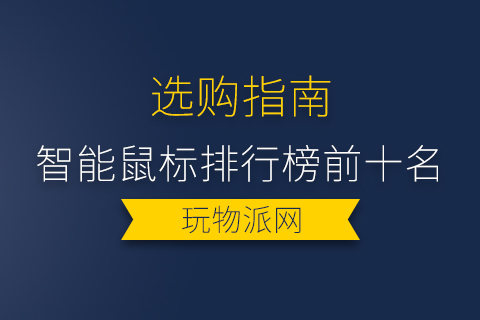 选购指南

智能鼠标排行榜前十名

玩物派网